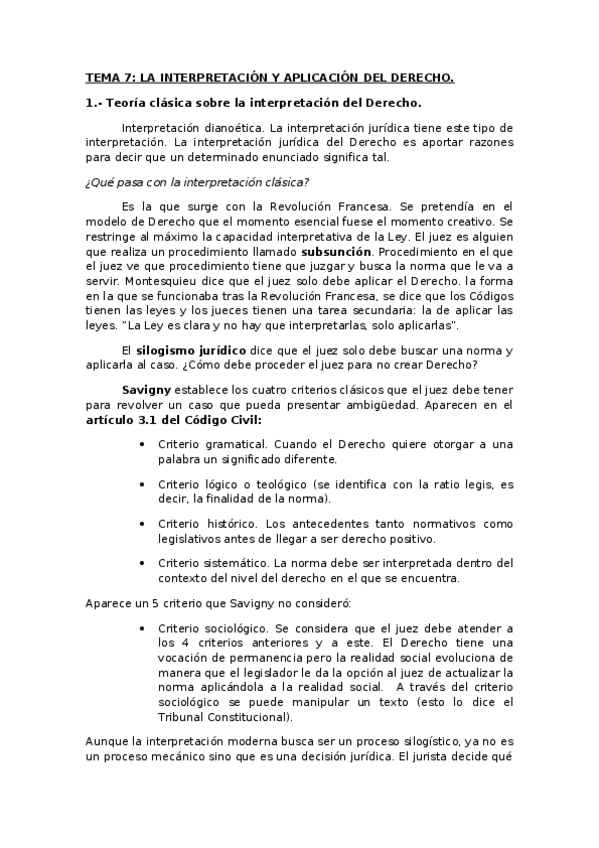 TEMA 7: LA INTERPRETACIÓN Y APLICACIÓN DEL DERECHO.

1.- Teoría clásica sobre la interpretación del Derecho.

Interpretación dianoética. La interpretación jurídica tiene este tipo de interpretación. La interpretación jurídica del Derecho es aportar razones para decir que un determinado enunciado significa tal.

¿Qué pasa con la interpretación clásica?

Es la que surge con la Revolución Francesa. Se pretendía en el modelo de Derecho que el momento esencial fuese el momento creativo. Se restringe al máximo la capacidad interpretativa de la Ley. El juez es alguien que realiza un procedimiento llamado subsunción. Procedimiento en el que el juez ve que procedimiento tiene que juzgar y busca la norma que le va a servir. Montesquieu dice que el juez solo debe aplicar el Derecho. la forma en la que se funcionaba tras la Revolución Francesa, se dice que los Códigos tienen las leyes y los jueces tienen una tarea secundaria: la de aplicar las leyes. "La Ley es clara y no hay que interpretarlas, solo aplicarlas".

El silogismo jurídico dice que el juez solo debe buscar una norma y aplicarla al caso. ¿Cómo debe proceder el juez para no crear Derecho?

Savigny establece los cuatro criterios clásicos que el juez debe tener para revolver un caso que pueda presentar ambigüedad. Aparecen en el artículo 3.1 del Código Civil:

• Criterio gramatical. Cuando el Derecho quiere otorgar a una palabra un significado diferente.

• Criterio lógico o teológico (se identifica con la ratio legis, es decir, la finalidad de la norma).

• Criterio histórico. Los antecedentes tanto normativos como legislativos antes de llegar a ser derecho positivo.

• Criterio sistemático. La norma debe ser interpretada dentro del contexto del nivel del derecho en el que se encuentra.

Aparece un 5 criterio que Savigny no consideró:

• Criterio sociológico. Se considera que el juez debe atender a los 4 criterios anteriores y a este. El Derecho tiene una vocación de permanencia pero la realidad social evoluciona de manera que el legislador le da la opción al juez de actualizar la norma aplicándola a la realidad social. A través del criterio sociológico se puede manipular un texto (esto lo dice el Tribunal Constitucional).

Aunque la interpretación moderna busca ser un proceso silogístico, ya no es un proceso mecánico sino que es una decisión jurídica. El jurista decide qué